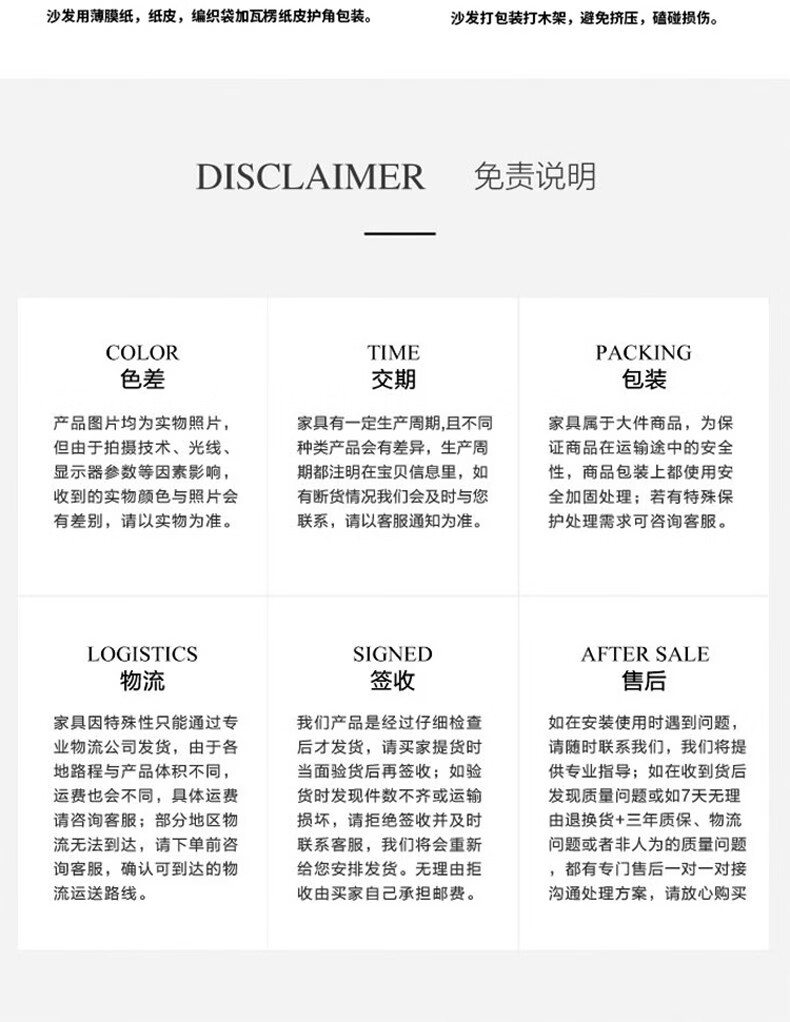 沙发用薄膜纸，纸皮，编织袋加瓦楞纸皮护角包装。

沙发打包装打木架，避免挤压，磕碰损伤。

DISCLAIMER 免责说明

COLOR
色差

产品图片均为实物照片，但由于拍摄技术、光线、显示器参数等因素影响，收到的实物颜色与照片会有差别，请以实物为准。

TIME
交期

家具有一定生产周期,且不同种类产品会有差异，生产周期都注明在宝贝信息里，如有断货情况我们会及时与您联系，请以客服通知为准。

PACKING
包装

家具属于大件商品，为保证商品在运输途中的安全性，商品包装上都使用安全加固处理；若有特殊保护处理需求可咨询客服。

LOGISTICS
物流

家具因特殊性只能通过专业物流公司发货，由于各地路程与产品体积不同，运费也会不同，具体运费请咨询客服；部分地区物流无法到达，请下单前咨询客服，确认可到达的物流运送路线。

SIGNED
签收

我们产品是经过仔细检查后才发货，请买家提货时当面验货后再签收；如验货时发现件数不齐或运输损坏，请拒绝签收并及时联系客服，我们将会重新给您安排发货。无理由拒收由买家自己承担邮费。

AFTER SALE
售后

如在安装使用时遇到问题，请随时联系我们，我们将提供专业指导；如在收到货后发现质量问题或如7天无理由退换货+三年质保、物流问题或者非人为的质量问题，都有专门售后一对一对接沟通处理方案，请放心购买